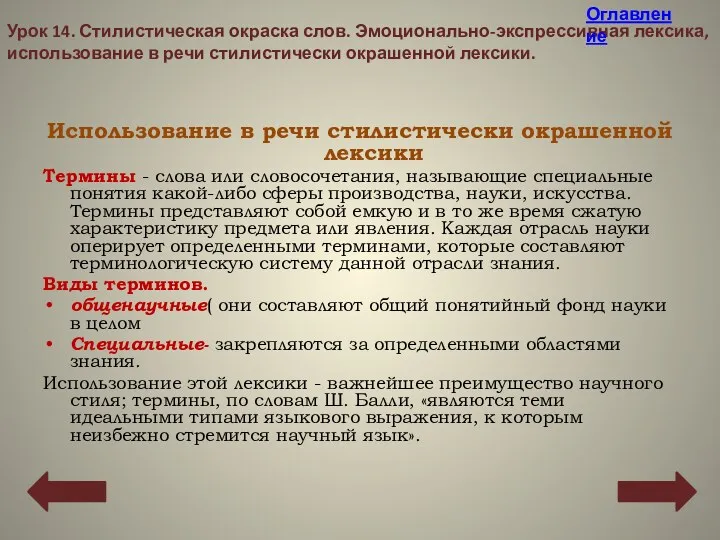 Оглавление

Урок 14. Стилистическая окраска слов. Эмоционально-экспрессивная лексика, использование в речи стилистически окрашенной лексики.

Использование в речи стилистически окрашенной лексики

Термины - слова или словосочетания, называющие специальные понятия какой-либо сферы производства, науки, искусства. Термины представляют собой емкую и в то же время сжатую характеристику предмета или явления. Каждая отрасль науки оперирует определенными терминами, которые составляют терминологическую систему данной отрасли знания.

Виды терминов.

• общенаучные( они составляют общий понятийный фонд науки в целом

• Специальные- закрепляются за определенными областями знания.

Использование этой лексики - важнейшее преимущество научного стиля; термины, по словам Ш. Балли, «являются теми идеальными типами языкового выражения, к которым неизбежно стремится научный язык».